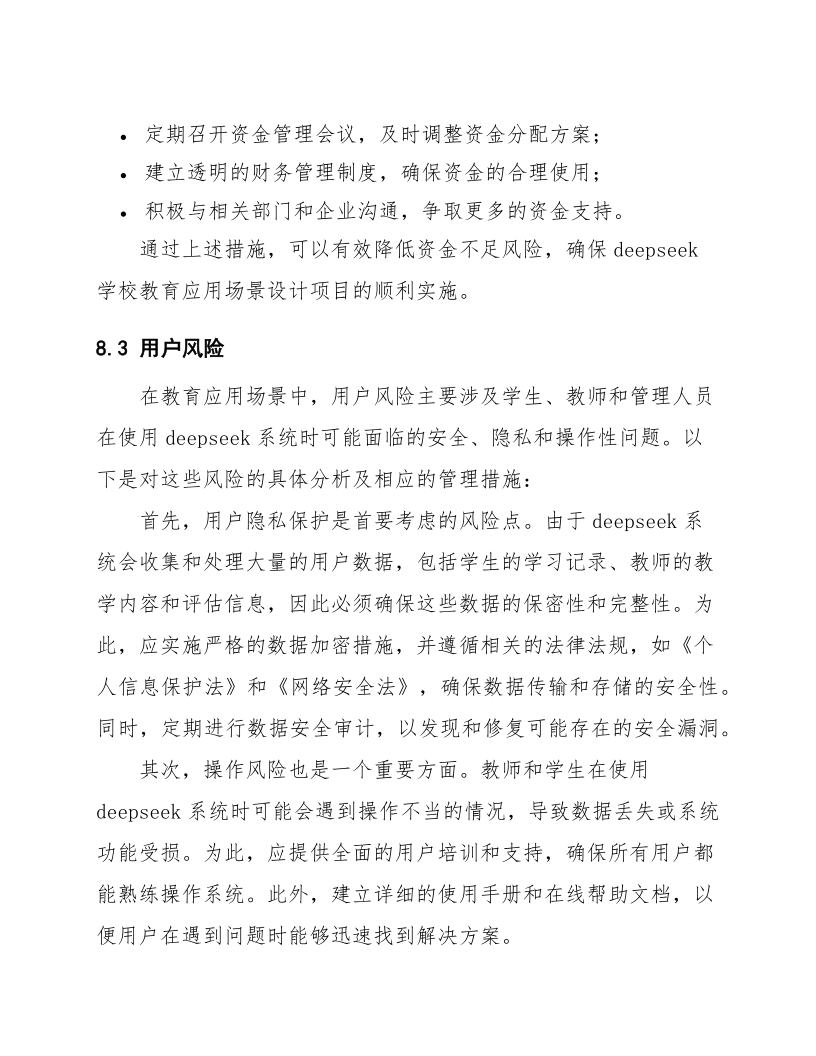 • 定期召开资金管理会议，及时调整资金分配方案；
• 建立透明的财务管理制度，确保资金的合理使用；
• 积极与相关部门和企业沟通，争取更多的资金支持。

通过上述措施，可以有效降低资金不足风险，确保 deepseek 学校教育应用场景设计项目的顺利实施。

8.3 用户风险

在教育应用场景中，用户风险主要涉及学生、教师和管理人员在使用 deepseek 系统时可能面临的安全、隐私和操作性问题。以下是对这些风险的具体分析及相应的管理措施：

首先，用户隐私保护是首要考虑的风险点。由于 deepseek 系统会收集和处理大量的用户数据，包括学生的学习记录、教师的教学内容和评估信息，因此必须确保这些数据的保密性和完整性。为此，应实施严格的数据加密措施，并遵循相关的法律法规，如《个人信息保护法》和《网络安全法》，确保数据传输和存储的安全性。同时，定期进行数据安全审计，以发现和修复可能存在的安全漏洞。

其次，操作风险也是一个重要方面。教师和学生在使用 deepseek 系统时可能会遇到操作不当的情况，导致数据丢失或系统功能受损。为此，应提供全面的用户培训和支持，确保所有用户都能熟练操作系统。此外，建立详细的使用手册和在线帮助文档，以便用户在遇到问题时能够迅速找到解决方案。